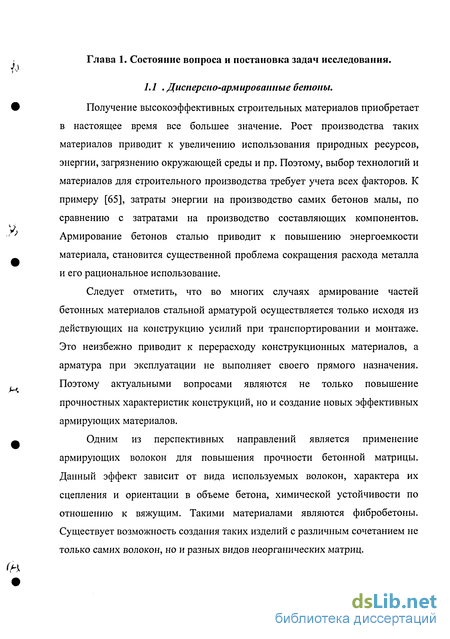 Глава 1. Состояние вопроса и постановка задач исследования.

1.1 . Дисперсно-армированные бетоны.

Получение высокоэффективных строительных материалов приобретает в настоящее время все большее значение. Рост производства таких материалов приводит к увеличению использования природных ресурсов, энергии, загрязнению окружающей среды и пр. Поэтому, выбор технологий и материалов для строительного производства требует учета всех факторов. К примеру [65], затраты энергии на производство самих бетонов малы, по сравнению с затратами на производство составляющих компонентов. Армирование бетонов сталью приводит к повышению энергоемкости материала, становится существенной проблема сокращения расхода металла и его рациональное использование.

Следует отметить, что во многих случаях армирование частей бетонных материалов стальной арматурой осуществляется только исходя из действующих на конструкцию усилий при транспортировании и монтаже. Это неизбежно приводит к перерасходу конструкционных материалов, а арматура при эксплуатации не выполняет своего прямого назначения. Поэтому актуальными вопросами являются не только повышение прочностных характеристик конструкций, но и создание новых эффективных армирующих материалов.

Одним из перспективных направлений является применение армирующих волокон для повышения прочности бетонной матрицы. Данный эффект зависит от вида используемых волокон, характера их сцепления и ориентации в объеме бетона, химической устойчивости по отношению к вяжущим. Такими материалами являются фибробетоны. Существует возможность создания таких изделий с различным сочетанием не только самих волокон, но и разных видов неорганических матриц.

dsLib.net
библиотека диссертаций